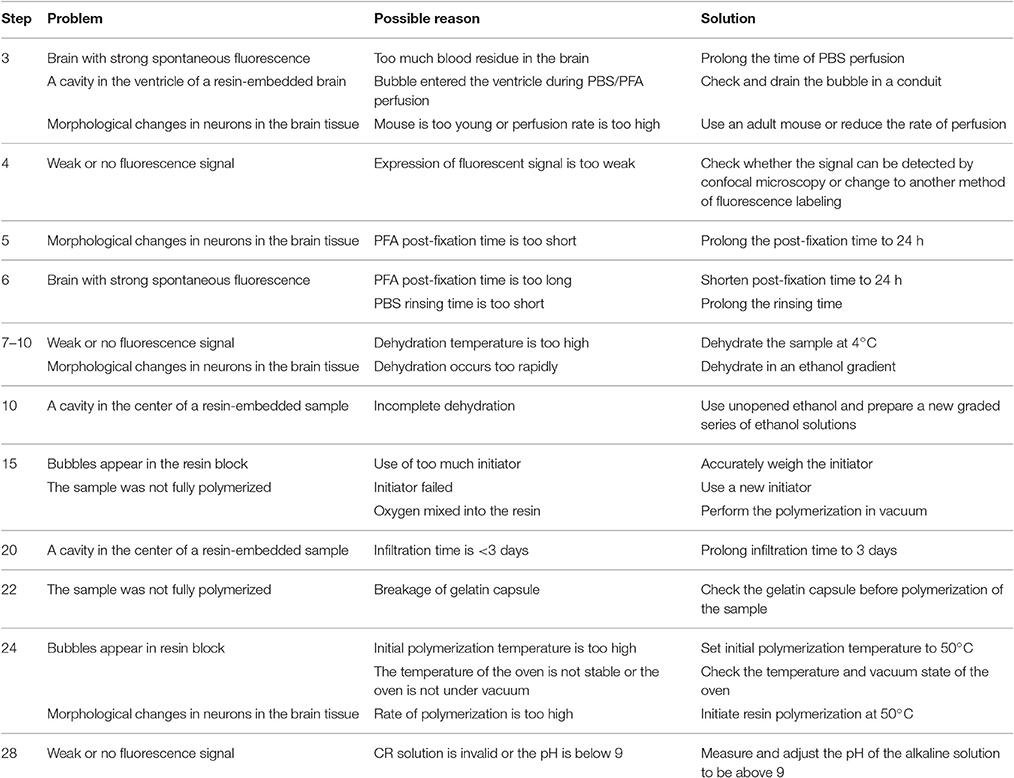 | Step | Problem | Possible reason | Solution |
|---|---|---|---|
| 3 | Brain with strong spontaneous fluorescence | Too much blood residue in the brain | Prolong the time of PBS perfusion |
| | A cavity in the ventricle of a resin-embedded brain | Bubble entered the ventricle during PBS/PFA perfusion | Check and drain the bubble in a conduit |
| | Morphological changes in neurons in the brain tissue | Mouse is too young or perfusion rate is too high | Use an adult mouse or reduce the rate of perfusion |
| 4 | Weak or no fluorescence signal | Expression of fluorescent signal is too weak | Check whether the signal can be detected by confocal microscopy or change to another method of fluorescence labeling |
| 5 | Morphological changes in neurons in the brain tissue | PFA post-fixation time is too short | Prolong the post-fixation time to 24 h |
| 6 | Brain with strong spontaneous fluorescence | PFA post-fixation time is too long | Shorten post-fixation time to 24 h |
| | | PBS rinsing time is too short | Prolong the rinsing time |
| 7–10 | Weak or no fluorescence signal | Dehydration temperature is too high | Dehydrate the sample at 4°C |
| | Morphological changes in neurons in the brain tissue | Dehydration occurs too rapidly | Dehydrate in an ethanol gradient |
| 10 | A cavity in the center of a resin-embedded sample | Incomplete dehydration | Use unopened ethanol and prepare a new graded series of ethanol solutions |
| 15 | Bubbles appear in the resin block | Use of too much initiator | Accurately weigh the initiator |
| | The sample was not fully polymerized | Initiator failed | Use a new initiator |
| | | Oxygen mixed into the resin | Perform the polymerization in vacuum |
| 20 | A cavity in the center of a resin-embedded sample | Infiltration time is <3 days | Prolong infiltration time to 3 days |
| 22 | The sample was not fully polymerized | Breakage of gelatin capsule | Check the gelatin capsule before polymerization of the sample |
| 24 | Bubbles appear in resin block | Initial polymerization temperature is too high | Set initial polymerization temperature to 50°C |
| | | The temperature of the oven is not stable or the oven is not under vacuum | Check the temperature and vacuum state of the oven |
| | Morphological changes in neurons in the brain tissue | Rate of polymerization is too high | Initiate resin polymerization at 50°C |
| 28 | Weak or no fluorescence signal | CR solution is invalid or the pH is below 9 | Measure and adjust the pH of the alkaline solution to be above 9 |